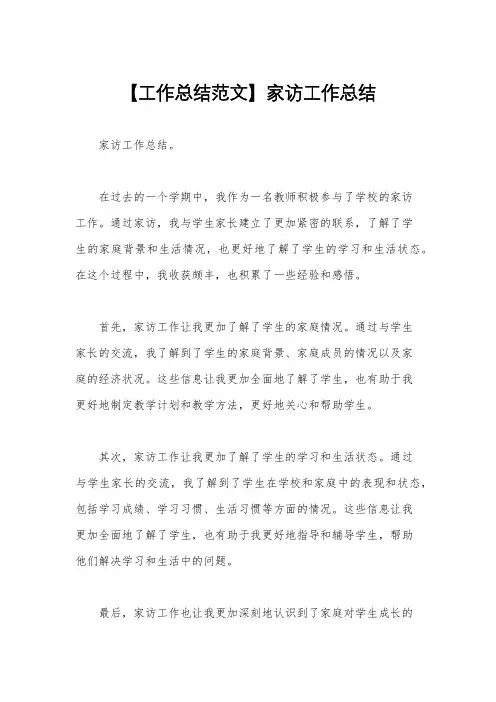 【工作总结范文】家访工作总结

家访工作总结。

在过去的一个学期中，我作为一名教师积极参与了学校的家访工作。通过家访，我与学生家长建立了更加紧密的联系，了解了学生的家庭背景和生活情况，也更好地了解了学生的学习和生活状态。在这个过程中，我收获颇丰，也积累了一些经验和感悟。

首先，家访工作让我更加了解了学生的家庭情况。通过与学生家长的交流，我了解到了学生的家庭背景、家庭成员的情况以及家庭的经济状况。这些信息让我更加全面地了解了学生，也有助于我更好地制定教学计划和教学方法，更好地关心和帮助学生。

其次，家访工作让我更加了解了学生的学习和生活状态。通过与学生家长的交流，我了解到了学生在学校和家庭中的表现和状态，包括学习成绩、学习习惯、生活习惯等方面的情况。这些信息让我更加全面地了解了学生，也有助于我更好地指导和辅导学生，帮助他们解决学习和生活中的问题。

最后，家访工作也让我更加深刻地认识到了家庭对学生成长的